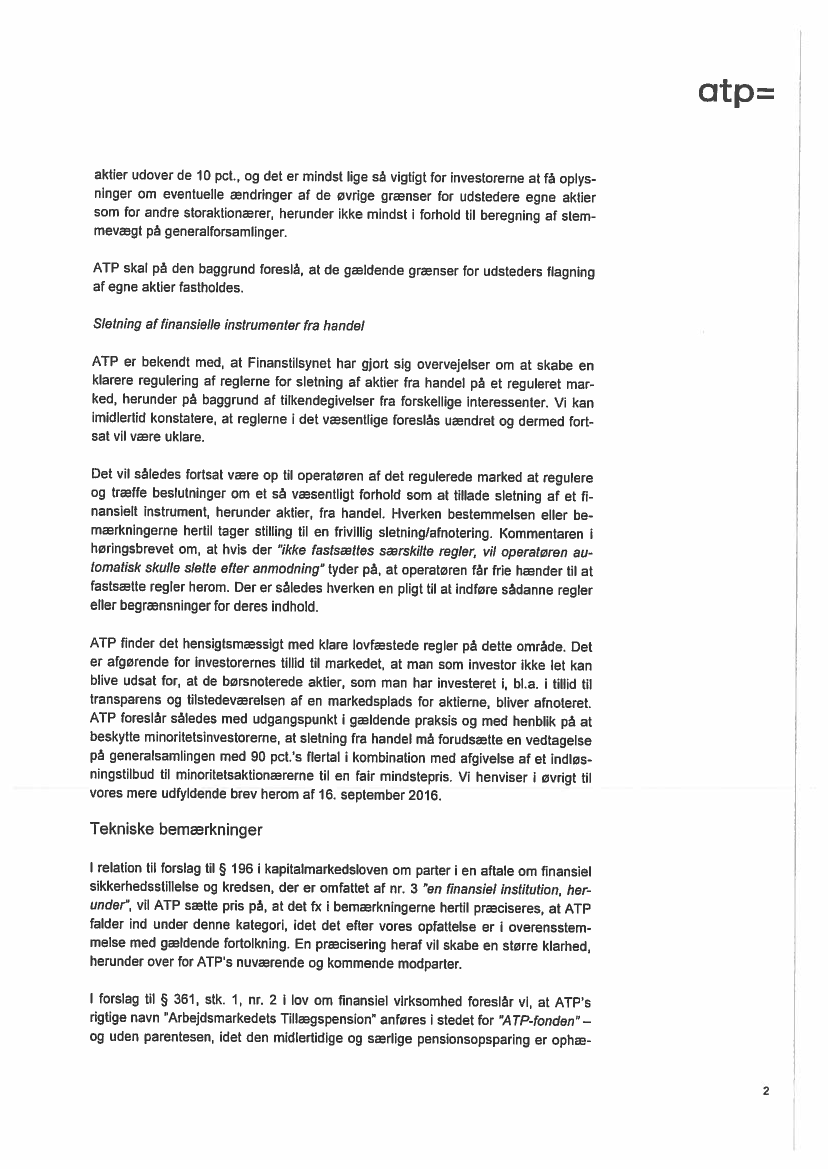 atp=

aktier udover de 10 pct., og det er mindst lige så vigtigt for investorerne at få oplysninger om eventuelle ændringer af de øvrige grænser for udstedere egne aktier som for andre storaktionærer, herunder ikke mindst i forhold til beregning af stemmevægt på generalforsamlinger.

ATP skal på den baggrund foreslå, at de gældende grænser for udsteders flagning af egne aktier fastholdes.

Sletning af finansielle instrumenter fra handel

ATP er bekendt med, at Finanstilsynet har gjort sig overvejelser om at skabe en klarere regulering af reglerne for sletning af aktier fra handel på et reguleret marked, herunder på baggrund af tilkendegivelser fra forskellige interessenter. Vi kan imidlertid konstatere, at reglerne i det væsentlige foreslås uændret og dermed fortsat vil være uklare.

Det vil således fortsat være op til operatøren af det regulerede marked at regulere og træffe beslutninger om et så væsentligt forhold som at tillade sletning af et finansielt instrument, herunder aktier, fra handel. Hverken bestemmelsen eller bemærkningerne hertil tager stilling til en frivillig sletning/afnotering. Kommentaren i høringsbrevet om, at hvis der "ikke fastsættes særskilte regler, vil operatøren automatisk skulle slette efter anmodning" tyder på, at operatøren får frie hænder til at fastsætte regler herom. Der er således hverken en pligt til at indføre sådanne regler eller begrænsninger for deres indhold.

ATP finder det hensigtsmæssigt med klare lovfæstede regler på dette område. Det er afgørende for investorernes tillid til markedet, at man som investor ikke let kan blive udsat for, at de børsnoterede aktier, som man har investeret i, bl.a. i tillid til transparens og tilstedeværelsen af en markedsplads for aktierne, bliver afnoteret. ATP foreslår således med udgangspunkt i gældende praksis og med henblik på at beskytte minoritetsinvestorerne, at sletning fra handel må forudsætte en vedtagelse på generalsamlingen med 90 pct.'s flertal i kombination med afgivelse af et indløsningstilbud til minoritetsaktionærerne til en fair mindstepris. Vi henviser i øvrigt til vores mere udfyldende brev herom af 16. september 2016.

Tekniske bemærkninger

I relation til forslag til § 196 i kapitalmarkedsloven om parter i en aftale om finansiel sikkerhedsstillelse og kredsen, der er omfattet af nr. 3 "en finansiel institution, herunder", vil ATP sætte pris på, at det fx i bemærkningerne hertil præciseres, at ATP falder ind under denne kategori, idet det efter vores opfattelse er i overensstemmelse med gældende fortolkning. En præcisering heraf vil skabe en større klarhed, herunder over for ATP's nuværende og kommende modparter.

I forslag til § 361, stk. 1, nr. 2 i lov om finansiel virksomhed foreslår vi, at ATP's rigtige navn "Arbejdsmarkedets Tillægspension" anføres i stedet for "ATP-fonden" – og uden parentesen, idet den midlertidige og særlige pensionsopsparing er ophæ-

2